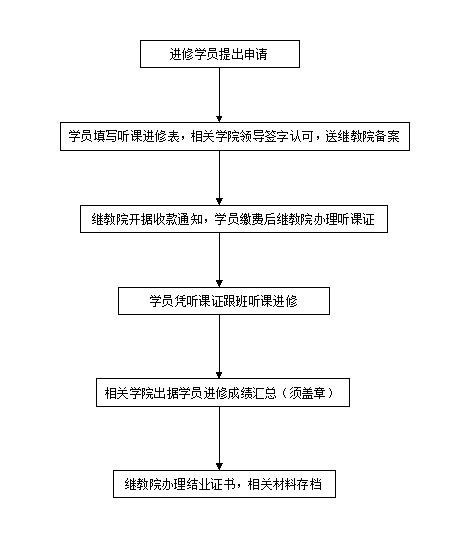 进修学员提出申请

学员填写听课进修表，相关学院领导签字认可，送继教院备案

继教院开据收款通知，学员缴费后继教院办理听课证

学员凭听课证跟班听课进修

相关学院出据学员进修成绩汇总（须盖章）

继教院办理结业证书，相关材料存档